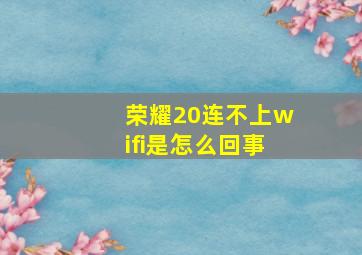 荣耀20连不上wifi是怎么回事